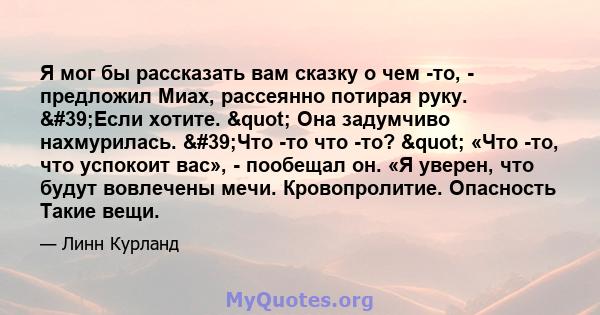 Я мог бы рассказать вам сказку о чем -то, - предложил Миах, рассеянно потирая руку. &#39;Если хотите. &quot; Она задумчиво нахмурилась. &#39;Что -то что -то? &quot; «Что -то, что успокоит вас», - пообещал он. «Я уверен, что будут вовлечены мечи. Кровопролитие. Опасность Такие вещи.

— Линн Курланд

MyQuotes.org